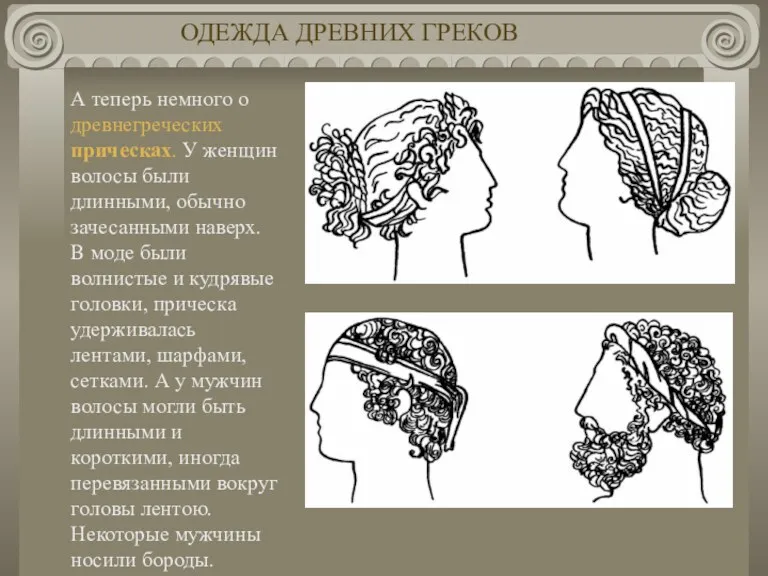 ОДЕЖДА ДРЕВНИХ ГРЕКОВ

А теперь немного о древнегреческих прическах. У женщин волосы были длинными, обычно зачесанными наверх. В моде были волнистые и кудрявые головки, прическа удерживалась лентами, шарфами, сетками. А у мужчин волосы могли быть длинными и короткими, иногда перевязанными вокруг головы лентою. Некоторые мужчины носили бороды.